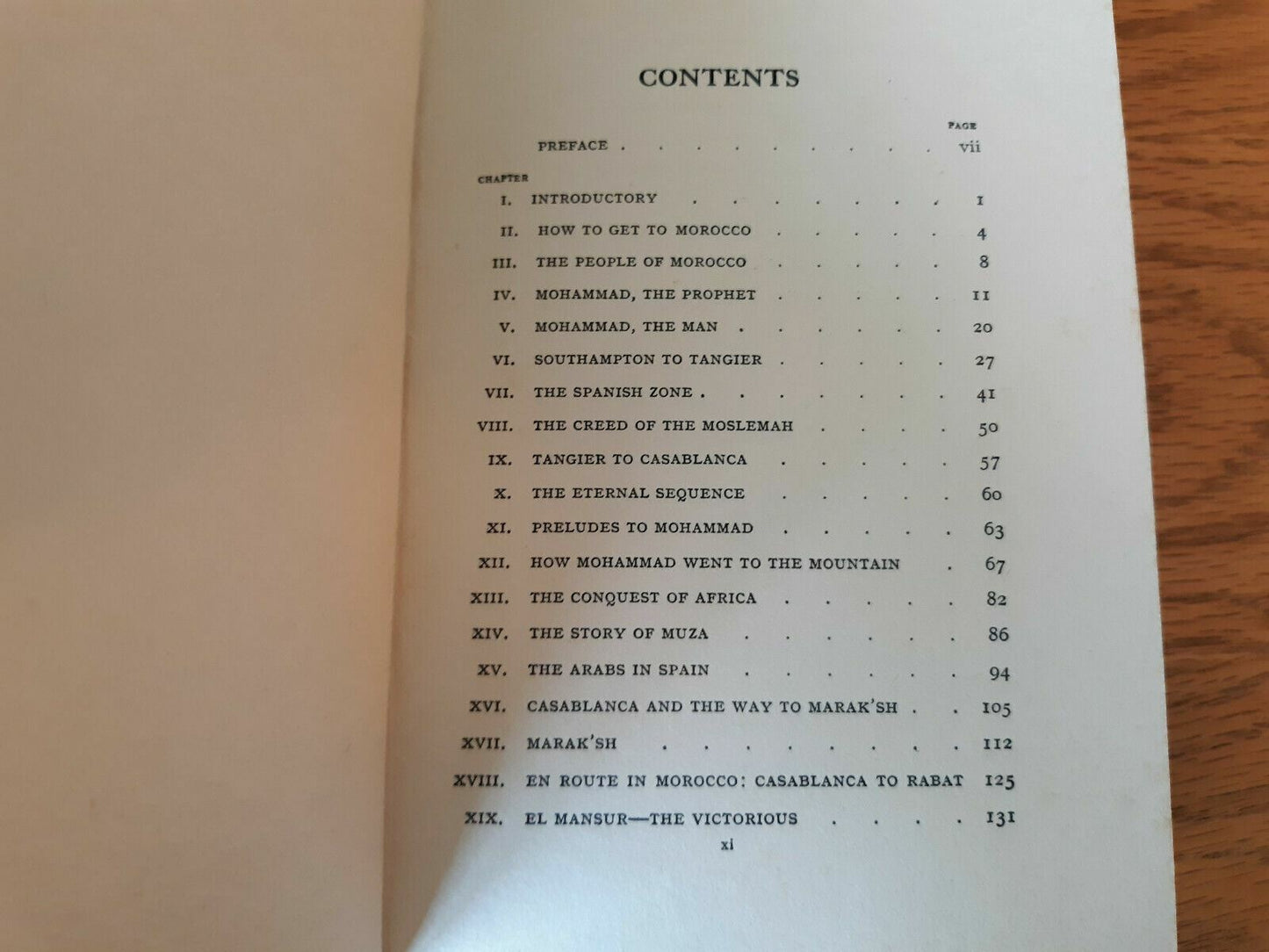 CONTENTS

PAGE

PREFACE vii

CHAPTER

I. INTRODUCTORY 1

II. HOW TO GET TO MOROCCO 4

III. THE PEOPLE OF MOROCCO 8

IV. MOHAMMAD, THE PROPHET 11

V. MOHAMMAD, THE MAN 20

VI. SOUTHAMPTON TO TANGIER 27

VII. THE SPANISH ZONE 41

VIII. THE CREED OF THE MOSLEMAH 50

IX. TANGIER TO CASABLANCA 57

X. THE ETERNAL SEQUENCE 60

XI. PRELUDES TO MOHAMMAD 63

XII. HOW MOHAMMAD WENT TO THE MOUNTAIN 67

XIII. THE CONQUEST OF AFRICA 82

XIV. THE STORY OF MUZA 86

XV. THE ARABS IN SPAIN 94

XVI. CASABLANCA AND THE WAY TO MARAK'SH 105

XVII. MARAK'SH 112

XVIII. EN ROUTE IN MOROCCO: CASABLANCA TO RABAT 125

XIX. EL MANSUR—THE VICTORIOUS 131

xi